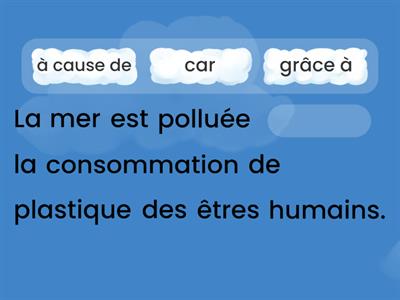 à cause de car grâce à

La mer est polluée la consommation de plastique des êtres humains.